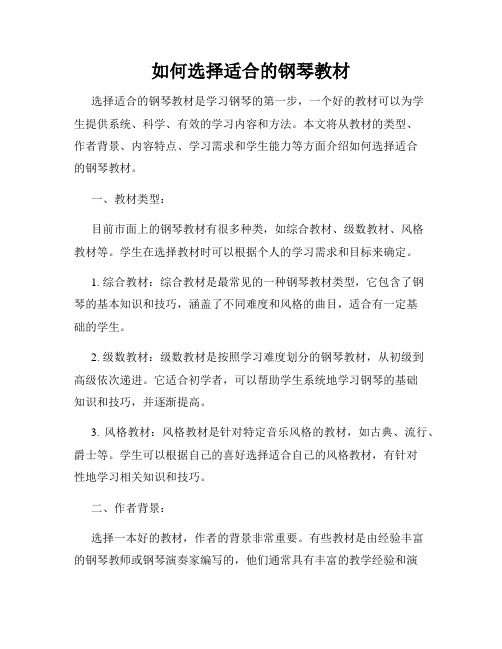 如何选择适合的钢琴教材

选择适合的钢琴教材是学习钢琴的第一步，一个好的教材可以为学生提供系统、科学、有效的学习内容和方法。本文将从教材的类型、作者背景、内容特点、学习需求和学生能力等方面介绍如何选择适合的钢琴教材。

一、教材类型：

目前市面上的钢琴教材有很多种类，如综合教材、级数教材、风格教材等。学生在选择教材时可以根据个人的学习需求和目标来确定。

1. 综合教材：综合教材是最常见的一种钢琴教材类型，它包含了钢琴的基本知识和技巧，涵盖了不同难度和风格的曲目，适合有一定基础的学生。

2. 级数教材：级数教材是按照学习难度划分的钢琴教材，从初级到高级依次递进。它适合初学者，可以帮助学生系统地学习钢琴的基础知识和技巧，并逐渐提高。

3. 风格教材：风格教材是针对特定音乐风格的教材，如古典、流行、爵士等。学生可以根据自己的喜好选择适合自己的风格教材，有针对性地学习相关知识和技巧。

二、作者背景：

选择一本好的教材，作者的背景非常重要。有些教材是由经验丰富的钢琴教师或钢琴演奏家编写的，他们通常具有丰富的教学经验和演